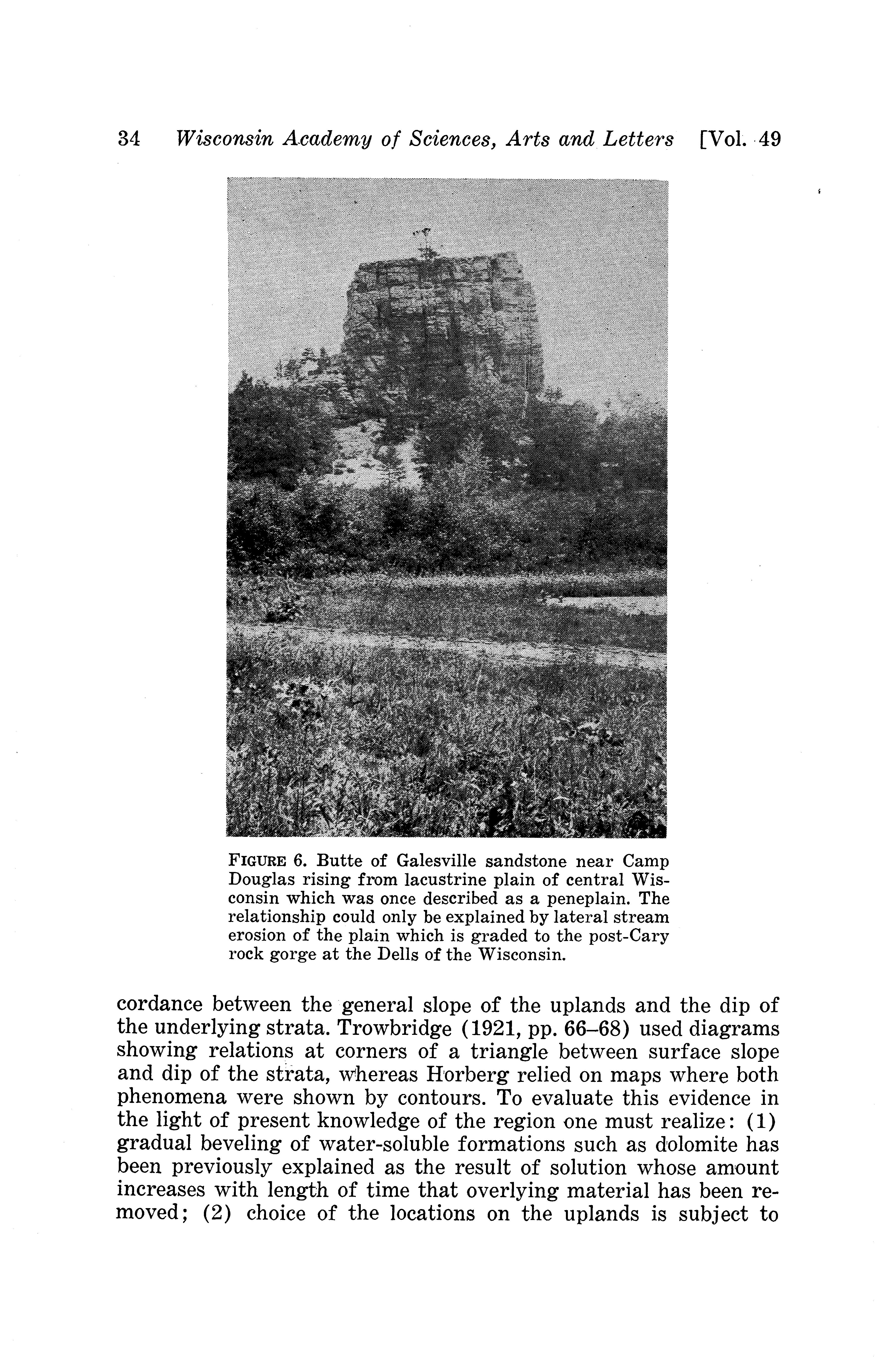 34 Wisconsin Academy of Sciences, Arts and Letters [Vol. 49

FIGURE 6. Butte of Galesville sandstone near Camp Douglas rising from lacustrine plain of central Wisconsin which was once described as a peneplain. The relationship could only be explained by lateral stream erosion of the plain which is graded to the post-Cary rock gorge at the Dells of the Wisconsin.

cordance between the general slope of the uplands and the dip of the underlying strata. Trowbridge (1921, pp. 66–68) used diagrams showing relations at corners of a triangle between surface slope and dip of the strata, whereas Horberg relied on maps where both phenomena were shown by contours. To evaluate this evidence in the light of present knowledge of the region one must realize: (1) gradual beveling of water-soluble formations such as dolomite has been previously explained as the result of solution whose amount increases with length of time that overlying material has been removed; (2) choice of the locations on the uplands is subject to